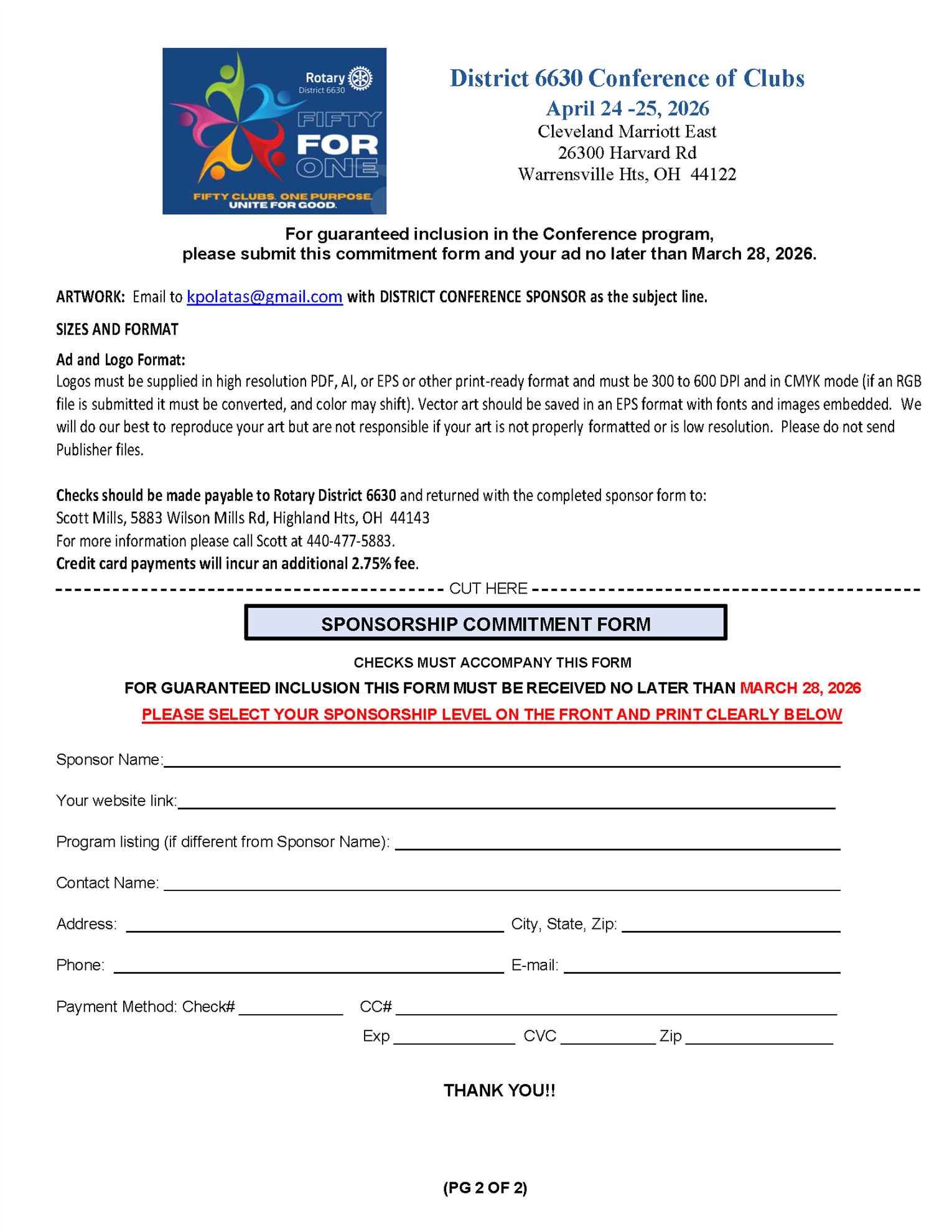 Rotary
District 6630
FIFTY FOR ONE
FIFTY CLUBS. ONE PURPOSE. UNITE FOR GOOD.

District 6630 Conference of Clubs
April 24 -25, 2026
Cleveland Marriott East
26300 Harvard Rd
Warrensville Hts, OH 44122

For guaranteed inclusion in the Conference program, please submit this commitment form and your ad no later than March 28, 2026.

ARTWORK: Email to kpolatas@gmail.com with DISTRICT CONFERENCE SPONSOR as the subject line.

SIZES AND FORMAT

Ad and Logo Format:
Logos must be supplied in high resolution PDF, AI, or EPS or other print-ready format and must be 300 to 600 DPI and in CMYK mode (if an RGB file is submitted it must be converted, and color may shift). Vector art should be saved in an EPS format with fonts and images embedded. We will do our best to reproduce your art but are not responsible if your art is not properly formatted or is low resolution. Please do not send Publisher files.

Checks should be made payable to Rotary District 6630 and returned with the completed sponsor form to:
Scott Mills, 5883 Wilson Mills Rd, Highland Hts, OH 44143
For more information please call Scott at 440-477-5883.
Credit card payments will incur an additional 2.75% fee.

CUT HERE

SPONSORSHIP COMMITMENT FORM

CHECKS MUST ACCOMPANY THIS FORM

FOR GUARANTEED INCLUSION THIS FORM MUST BE RECEIVED NO LATER THAN MARCH 28, 2026

PLEASE SELECT YOUR SPONSORSHIP LEVEL ON THE FRONT AND PRINT CLEARLY BELOW

Sponsor Name:

Your website link:

Program listing (if different from Sponsor Name):

Contact Name:

Address: City, State, Zip:

Phone: E-mail:

Payment Method: Check# CC#

Exp CVC Zip

THANK YOU!!

(PG 2 OF 2)